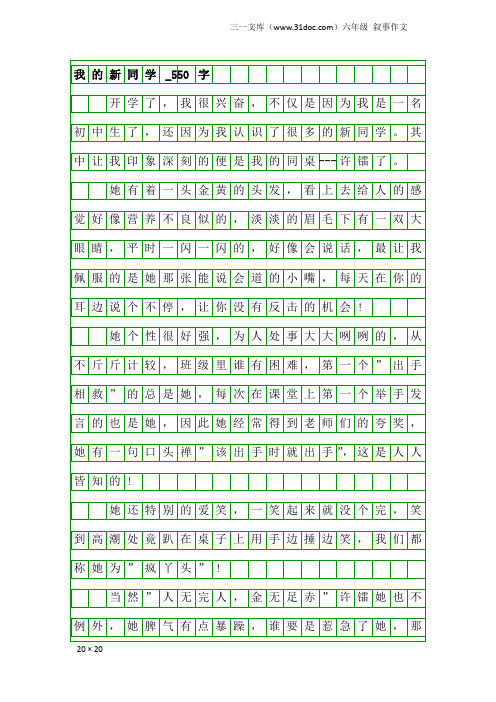 三一文库（www.31doc.com）六年级 叙事作文

我的新同学_550字

开学了，我很兴奋，不仅是因为我是一名初中生了，还因为我认识了很多的新同学。其中让我印象深刻的便是我的同桌---许镭了。

她有着一头金黄的头发，看上去给人的感觉好像营养不良似的，淡淡的眉毛下有一双大眼睛，平时一闪一闪的，好像会说话，最让我佩服的是她那张能说会道的小嘴，每天在你的耳边说个不停，让你没有反击的机会！

她个性很好强，为人处事大大咧咧的，从不斤斤计较，班级里谁有困难，第一个”出手相救”的总是她，每次在课堂上第一个举手发言的也是她，因此她经常得到老师们的夸奖，她有一句口头禅”该出手时就出手”，这是人人皆知的！

她还特别的爱笑，一笑起来就没个完，笑到高潮处竟趴在桌子上用手边捶边笑，我们都称她为”疯丫头”！

当然”人无完人，金无足赤”许镭她也不例外，她脾气有点暴躁，谁要是惹急了她，那

20×20